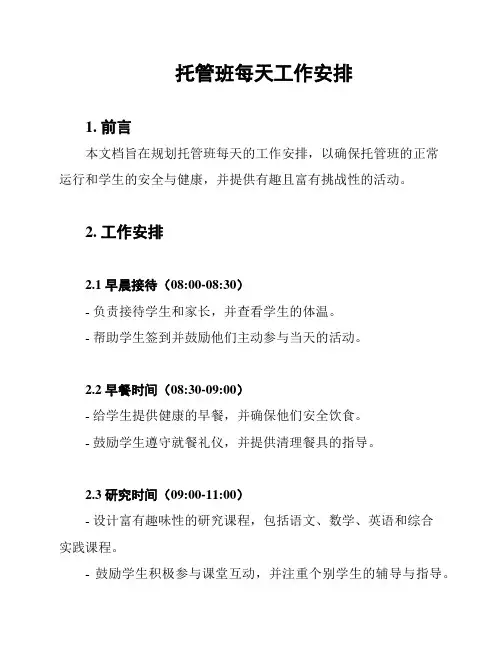 托管班每天工作安排

1. 前言

本文档旨在规划托管班每天的工作安排，以确保托管班的正常运行和学生的安全与健康，并提供有趣且富有挑战性的活动。

2. 工作安排

2.1 早晨接待（08:00-08:30）

- 负责接待学生和家长，并查看学生的体温。

- 帮助学生签到并鼓励他们主动参与当天的活动。

2.2 早餐时间（08:30-09:00）

- 给学生提供健康的早餐，并确保他们安全饮食。

- 鼓励学生遵守就餐礼仪，并提供清理餐具的指导。

2.3 研究时间（09:00-11:00）

- 设计富有趣味性的研究课程，包括语文、数学、英语和综合实践课程。

- 鼓励学生积极参与课堂互动，并注重个别学生的辅导与指导。